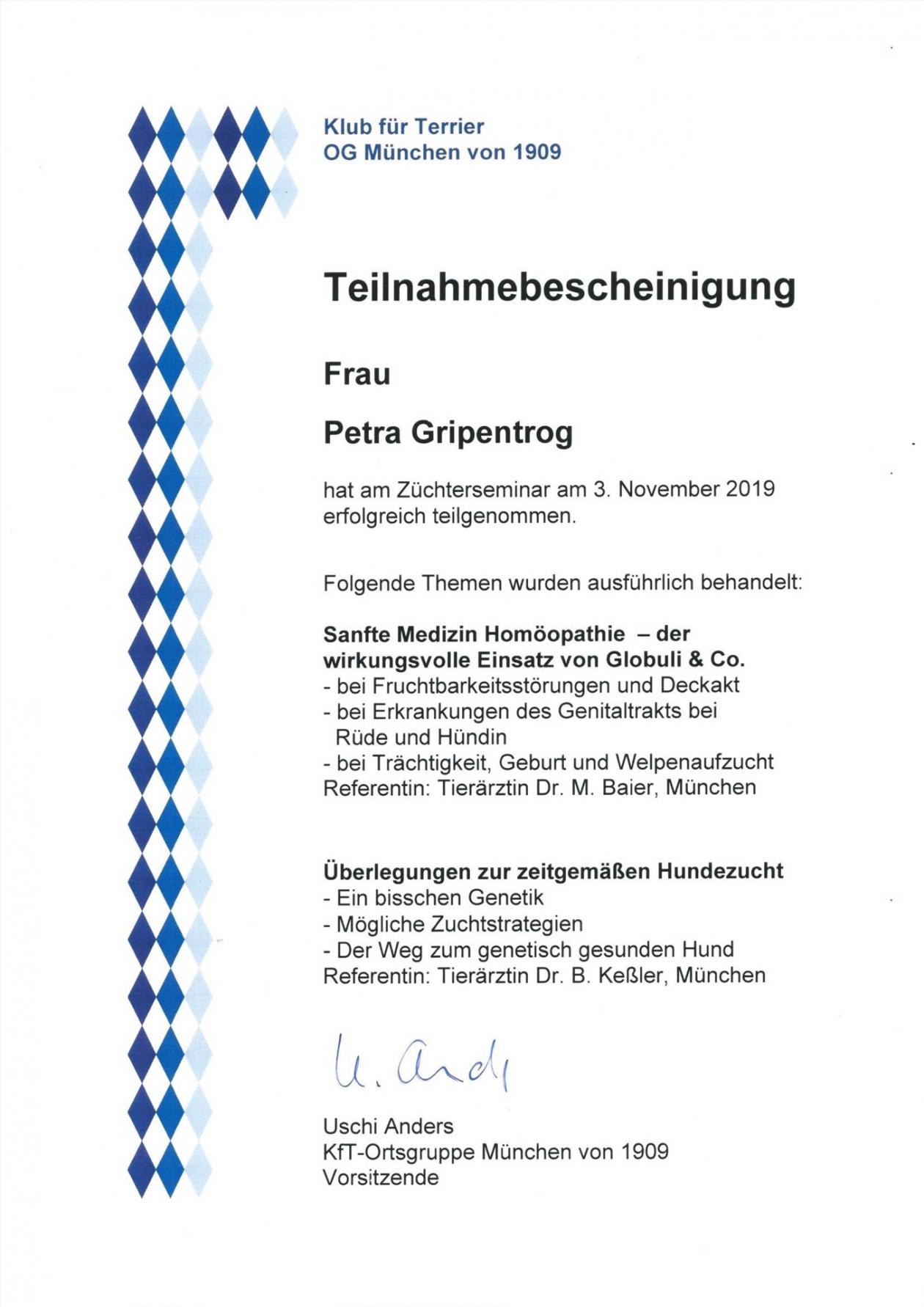 Klub für Terrier
OG München von 1909

Teilnahmebescheinigung

Frau

Petra Gripentrog

hat am Züchterseminar am 3. November 2019 erfolgreich teilgenommen.

Folgende Themen wurden ausführlich behandelt:

Sanfte Medizin Homöopathie – der wirkungsvolle Einsatz von Globuli & Co.
- bei Fruchtbarkeitsstörungen und Deckakt
- bei Erkrankungen des Genitaltrakts bei Rüde und Hündin
- bei Trächtigkeit, Geburt und Welpenaufzucht
Referentin: Tierärztin Dr. M. Baier, München

Überlegungen zur zeitgemäßen Hundezucht
- Ein bisschen Genetik
- Mögliche Zuchtstrategien
- Der Weg zum genetisch gesunden Hund
Referentin: Tierärztin Dr. B. Keßler, München

U. Anders

Uschi Anders
KfT-Ortsgruppe München von 1909
Vorsitzende